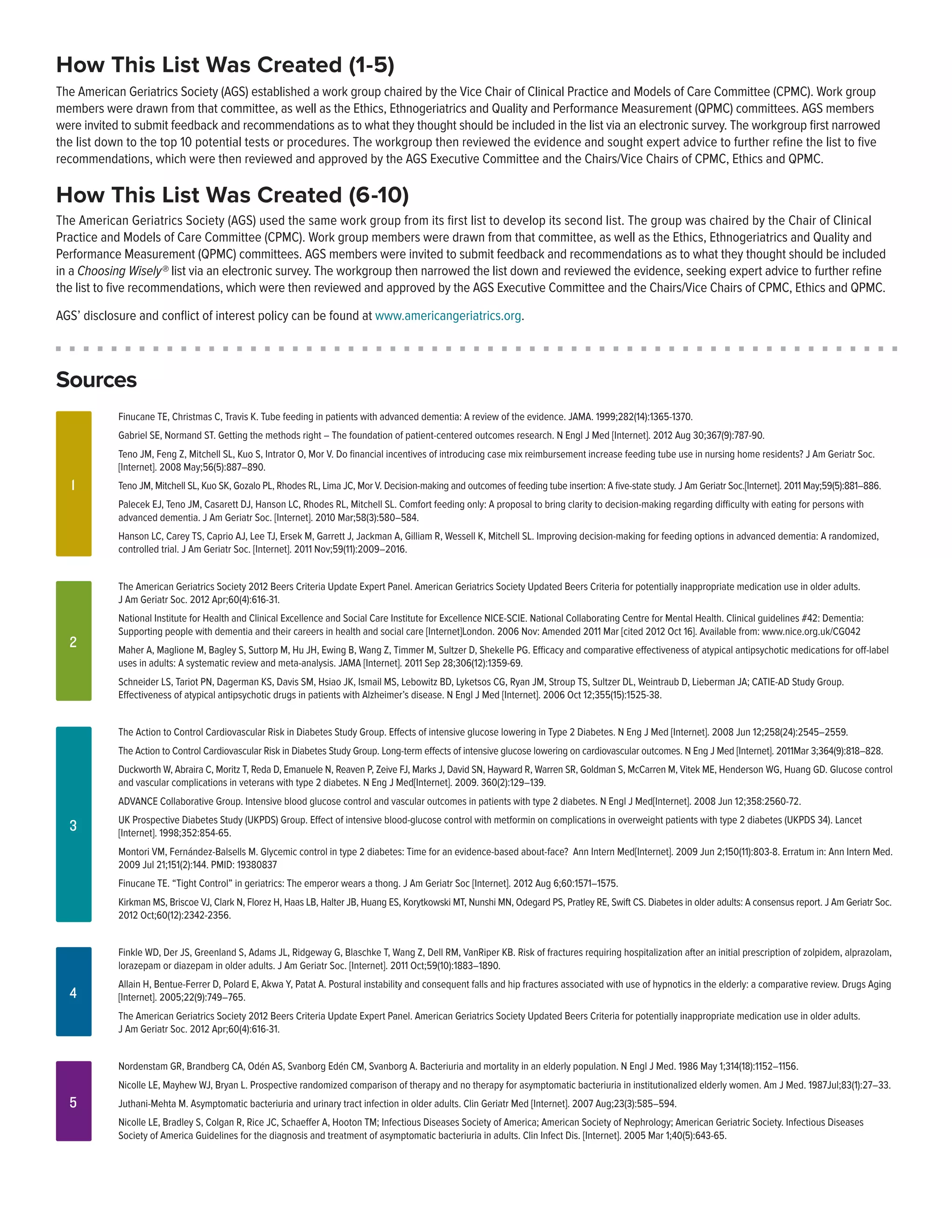 How This List Was Created (1-5)

The American Geriatrics Society (AGS) established a work group chaired by the Vice Chair of Clinical Practice and Models of Care Committee (CPMC). Work group members were drawn from that committee, as well as the Ethics, Ethnogeriatrics and Quality and Performance Measurement (QPMC) committees. AGS members were invited to submit feedback and recommendations as to what they thought should be included in the list via an electronic survey. The workgroup first narrowed the list down to the top 10 potential tests or procedures. The workgroup then reviewed the evidence and sought expert advice to further refine the list to five recommendations, which were then reviewed and approved by the AGS Executive Committee and the Chairs/Vice Chairs of CPMC, Ethics and QPMC.

How This List Was Created (6-10)

The American Geriatrics Society (AGS) used the same work group from its first list to develop its second list. The group was chaired by the Chair of Clinical Practice and Models of Care Committee (CPMC). Work group members were drawn from that committee, as well as the Ethics, Ethnogeriatrics and Quality and Performance Measurement (QPMC) committees. AGS members were invited to submit feedback and recommendations as to what they thought should be included in a Choosing Wisely® list via an electronic survey. The workgroup then narrowed the list down and reviewed the evidence, seeking expert advice to further refine the list to five recommendations, which were then reviewed and approved by the AGS Executive Committee and the Chairs/Vice Chairs of CPMC, Ethics and QPMC.

AGS' disclosure and conflict of interest policy can be found at www.americangeriatrics.org.

Sources

1

Finucane TE, Christmas C, Travis K. Tube feeding in patients with advanced dementia: A review of the evidence. JAMA. 1999;282(14):1365-1370.

Gabriel SE, Normand ST. Getting the methods right – The foundation of patient-centered outcomes research. N Engl J Med [Internet]. 2012 Aug 30;367(9):787-90.

Teno JM, Feng Z, Mitchell SL, Kuo S, Intrator O, Mor V. Do financial incentives of introducing case mix reimbursement increase feeding tube use in nursing home residents? J Am Geriatr Soc. [Internet]. 2008 May;56(5):887–890.

Teno JM, Mitchell SL, Kuo SK, Gozalo PL, Rhodes RL, Lima JC, Mor V. Decision-making and outcomes of feeding tube insertion: A five-state study. J Am Geriatr Soc.[Internet]. 2011 May;59(5):881–886.

Palecek EJ, Teno JM, Casarett DJ, Hanson LC, Rhodes RL, Mitchell SL. Comfort feeding only: A proposal to bring clarity to decision-making regarding difficulty with eating for persons with advanced dementia. J Am Geriatr Soc. [Internet]. 2010 Mar;58(3):580–584.

Hanson LC, Carey TS, Caprio AJ, Lee TJ, Ersek M, Garrett J, Jackman A, Gilliam R, Wessell K, Mitchell SL. Improving decision-making for feeding options in advanced dementia: A randomized, controlled trial. J Am Geriatr Soc. [Internet]. 2011 Nov;59(11):2009–2016.

2

The American Geriatrics Society 2012 Beers Criteria Update Expert Panel. American Geriatrics Society Updated Beers Criteria for potentially inappropriate medication use in older adults. J Am Geriatr Soc. 2012 Apr;60(4):616-31.

National Institute for Health and Clinical Excellence and Social Care Institute for Excellence NICE-SCIE. National Collaborating Centre for Mental Health. Clinical guidelines #42: Dementia: Supporting people with dementia and their careers in health and social care [Internet]London. 2006 Nov: Amended 2011 Mar [cited 2012 Oct 16]. Available from: www.nice.org.uk/CG042

Maher A, Maglione M, Bagley S, Suttorp M, Hu JH, Ewing B, Wang Z, Timmer M, Sultzer D, Shekelle PG. Efficacy and comparative effectiveness of atypical antipsychotic medications for off-label uses in adults: A systematic review and meta-analysis. JAMA [Internet]. 2011 Sep 28;306(12):1359-69.

Schneider LS, Tariot PN, Dagerman KS, Davis SM, Hsiao JK, Ismail MS, Lebowitz BD, Lyketsos CG, Ryan JM, Stroup TS, Sultzer DL, Weintraub D, Lieberman JA; CATIE-AD Study Group. Effectiveness of atypical antipsychotic drugs in patients with Alzheimer's disease. N Engl J Med [Internet]. 2006 Oct 12;355(15):1525-38.

3

The Action to Control Cardiovascular Risk in Diabetes Study Group. Effects of intensive glucose lowering in Type 2 Diabetes. N Eng J Med [Internet]. 2008 Jun 12;258(24):2545–2559.

The Action to Control Cardiovascular Risk in Diabetes Study Group. Long-term effects of intensive glucose lowering on cardiovascular outcomes. N Eng J Med [Internet]. 2011Mar 3;364(9):818–828.

Duckworth W, Abraira C, Moritz T, Reda D, Emanuele N, Reaven P, Zeive FJ, Marks J, David SN, Hayward R, Warren SR, Goldman S, McCarren M, Vitek ME, Henderson WG, Huang GD. Glucose control and vascular complications in veterans with type 2 diabetes. N Eng J Med[Internet]. 2009. 360(2):129–139.

ADVANCE Collaborative Group. Intensive blood glucose control and vascular outcomes in patients with type 2 diabetes. N Engl J Med[Internet]. 2008 Jun 12;358:2560-72.

UK Prospective Diabetes Study (UKPDS) Group. Effect of intensive blood-glucose control with metformin on complications in overweight patients with type 2 diabetes (UKPDS 34). Lancet [Internet]. 1998;352:854-65.

Montori VM, Fernández-Balsells M. Glycemic control in type 2 diabetes: Time for an evidence-based about-face? Ann Intern Med[Internet]. 2009 Jun 2;150(11):803-8. Erratum in: Ann Intern Med. 2009 Jul 21;151(2):144. PMID: 19380837

Finucane TE. "Tight Control" in geriatrics: The emperor wears a thong. J Am Geriatr Soc [Internet]. 2012 Aug 6;60:1571–1575.

Kirkman MS, Briscoe VJ, Clark N, Florez H, Haas LB, Halter JB, Huang ES, Korytkowski MT, Nunshi MN, Odegard PS, Pratley RE, Swift CS. Diabetes in older adults: A consensus report. J Am Geriatr Soc. 2012 Oct;60(12):2342-2356.

4

Finkle WD, Der JS, Greenland S, Adams JL, Ridgeway G, Blaschke T, Wang Z, Dell RM, VanRiper KB. Risk of fractures requiring hospitalization after an initial prescription of zolpidem, alprazolam, lorazepam or diazepam in older adults. J Am Geriatr Soc. [Internet]. 2011 Oct;59(10):1883–1890.

Allain H, Bentue-Ferrer D, Polard E, Akwa Y, Patat A. Postural instability and consequent falls and hip fractures associated with use of hypnotics in the elderly: a comparative review. Drugs Aging [Internet]. 2005;22(9):749–765.

The American Geriatrics Society 2012 Beers Criteria Update Expert Panel. American Geriatrics Society Updated Beers Criteria for potentially inappropriate medication use in older adults. J Am Geriatr Soc. 2012 Apr;60(4):616-31.

5

Nordenstam GR, Brandberg CA, Odén AS, Svanborg Edén CM, Svanborg A. Bacteriuria and mortality in an elderly population. N Engl J Med. 1986 May 1;314(18):1152–1156.

Nicolle LE, Mayhew WJ, Bryan L. Prospective randomized comparison of therapy and no therapy for asymptomatic bacteriuria in institutionalized elderly women. Am J Med. 1987Jul;83(1):27–33.

Juthani-Mehta M. Asymptomatic bacteriuria and urinary tract infection in older adults. Clin Geriatr Med [Internet]. 2007 Aug;23(3):585–594.

Nicolle LE, Bradley S, Colgan R, Rice JC, Schaeffer A, Hooton TM; Infectious Diseases Society of America; American Society of Nephrology; American Geriatric Society. Infectious Diseases Society of America Guidelines for the diagnosis and treatment of asymptomatic bacteriuria in adults. Clin Infect Dis. [Internet]. 2005 Mar 1;40(5):643-65.